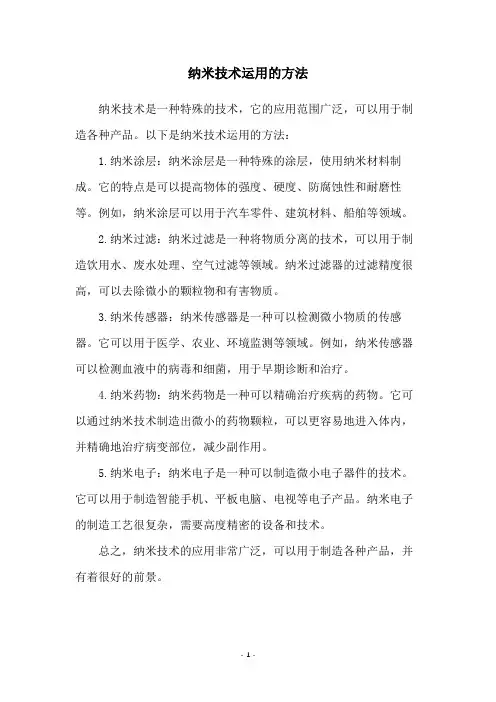 纳米技术运用的方法

纳米技术是一种特殊的技术，它的应用范围广泛，可以用于制造各种产品。以下是纳米技术运用的方法：

1.纳米涂层：纳米涂层是一种特殊的涂层，使用纳米材料制成。它的特点是可以提高物体的强度、硬度、防腐蚀性和耐磨性等。例如，纳米涂层可以用于汽车零件、建筑材料、船舶等领域。

2.纳米过滤：纳米过滤是一种将物质分离的技术，可以用于制造饮用水、废水处理、空气过滤等领域。纳米过滤器的过滤精度很高，可以去除微小的颗粒物和有害物质。

3.纳米传感器：纳米传感器是一种可以检测微小物质的传感器。它可以用于医学、农业、环境监测等领域。例如，纳米传感器可以检测血液中的病毒和细菌，用于早期诊断和治疗。

4.纳米药物：纳米药物是一种可以精确治疗疾病的药物。它可以通过纳米技术制造出微小的药物颗粒，可以更容易地进入体内，并精确地治疗病变部位，减少副作用。

5.纳米电子：纳米电子是一种可以制造微小电子器件的技术。它可以用于制造智能手机、平板电脑、电视等电子产品。纳米电子的制造工艺很复杂，需要高度精密的设备和技术。

总之，纳米技术的应用非常广泛，可以用于制造各种产品，并有着很好的前景。

- 1 -